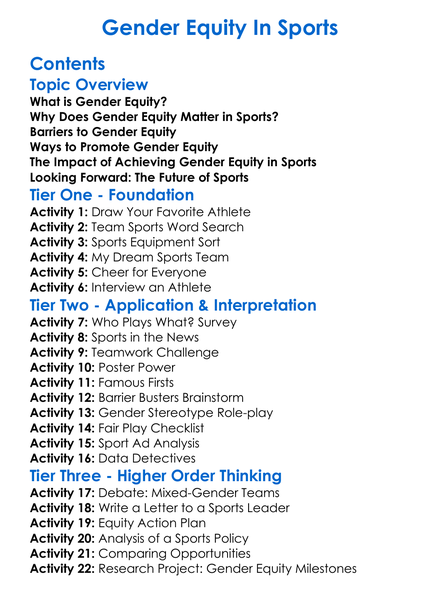 Gender Equity In Sports

Contents

Topic Overview

What is Gender Equity?
Why Does Gender Equity Matter in Sports?
Barriers to Gender Equity
Ways to Promote Gender Equity
The Impact of Achieving Gender Equity in Sports
Looking Forward: The Future of Sports

Tier One - Foundation

Activity 1: Draw Your Favorite Athlete
Activity 2: Team Sports Word Search
Activity 3: Sports Equipment Sort
Activity 4: My Dream Sports Team
Activity 5: Cheer for Everyone
Activity 6: Interview an Athlete

Tier Two - Application & Interpretation

Activity 7: Who Plays What? Survey
Activity 8: Sports in the News
Activity 9: Teamwork Challenge
Activity 10: Poster Power
Activity 11: Famous Firsts
Activity 12: Barrier Busters Brainstorm
Activity 13: Gender Stereotype Role-play
Activity 14: Fair Play Checklist
Activity 15: Sport Ad Analysis
Activity 16: Data Detectives

Tier Three - Higher Order Thinking

Activity 17: Debate: Mixed-Gender Teams
Activity 18: Write a Letter to a Sports Leader
Activity 19: Equity Action Plan
Activity 20: Analysis of a Sports Policy
Activity 21: Comparing Opportunities
Activity 22: Research Project: Gender Equity Milestones